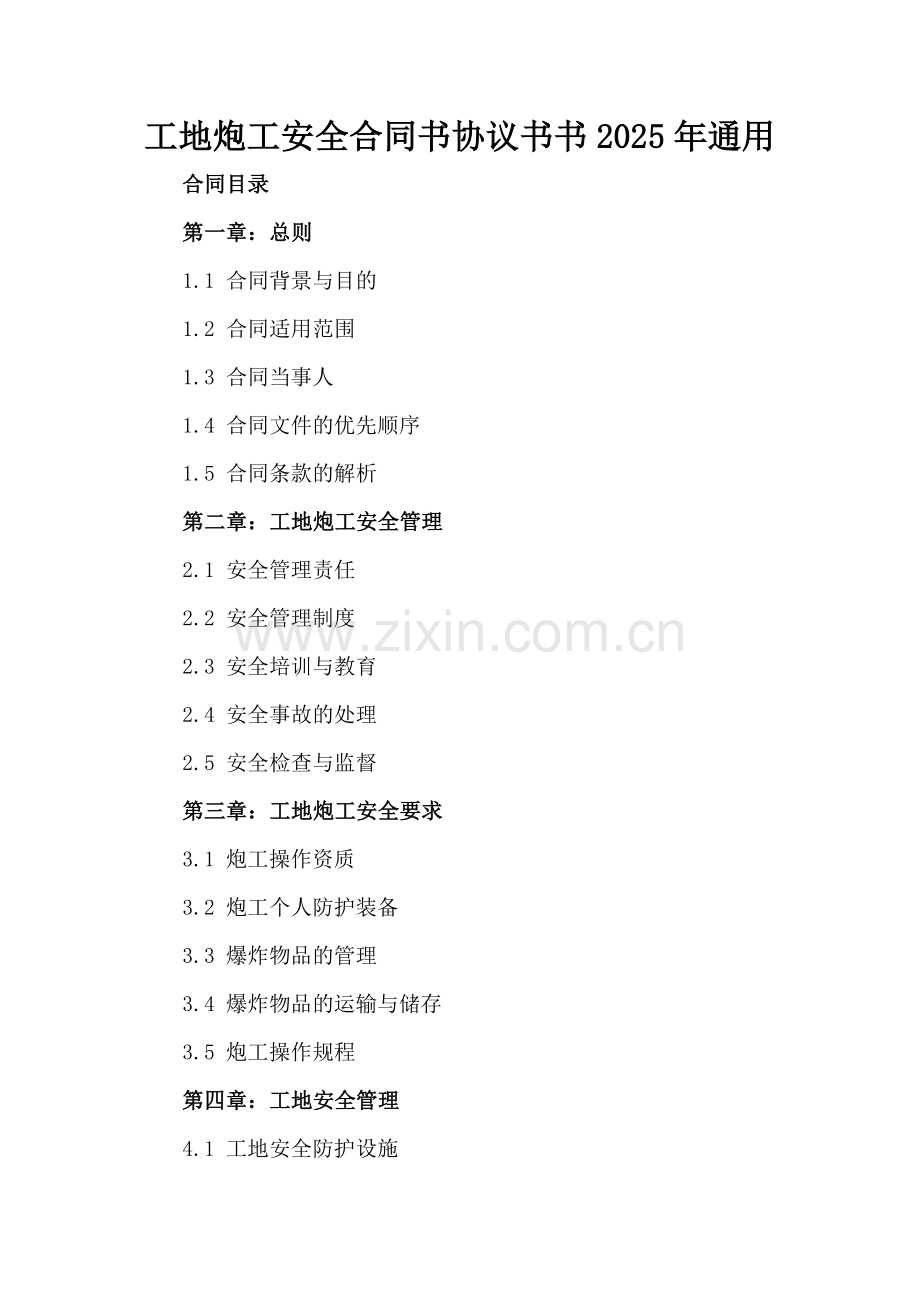 工地炮工安全合同书协议书书2025年通用

合同目录

第一章：总则

1.1 合同背景与目的

1.2 合同适用范围

1.3 合同当事人

1.4 合同文件的优先顺序

1.5 合同条款的解析

第二章：工地炮工安全管理

2.1 安全管理责任

2.2 安全管理制度

2.3 安全培训与教育

2.4 安全事故的处理

2.5 安全检查与监督

第三章：工地炮工安全要求

3.1 炮工操作资质

3.2 炮工个人防护装备

3.3 爆炸物品的管理

3.4 爆炸物品的运输与储存

3.5 炮工操作规程

第四章：工地安全管理

4.1 工地安全防护设施

www.zixin.com.cn